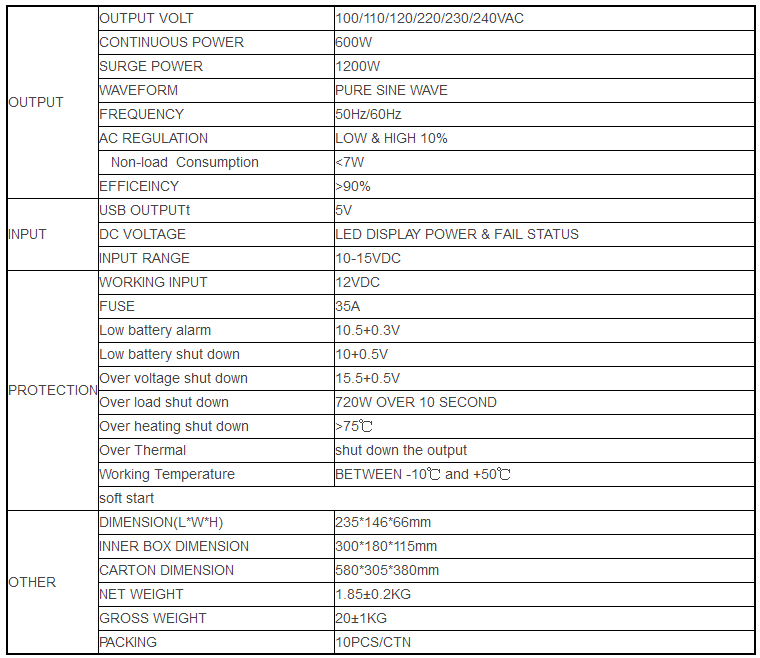 | | | |
|---|---|---|
| OUTPUT | OUTPUT VOLT | 100/110/120/220/230/240VAC |
| | CONTINUOUS POWER | 600W |
| | SURGE POWER | 1200W |
| | WAVEFORM | PURE SINE WAVE |
| | FREQUENCY | 50Hz/60Hz |
| | AC REGULATION | LOW & HIGH 10% |
| | Non-load Consumption | <7W |
| | EFFICEINCY | >90% |
| INPUT | USB OUTPUTt | 5V |
| | DC VOLTAGE | LED DISPLAY POWER & FAIL STATUS |
| | INPUT RANGE | 10-15VDC |
| PROTECTION | WORKING INPUT | 12VDC |
| | FUSE | 35A |
| | Low battery alarm | 10.5+0.3V |
| | Low battery shut down | 10+0.5V |
| | Over voltage shut down | 15.5+0.5V |
| | Over load shut down | 720W OVER 10 SECOND |
| | Over heating shut down | >75℃ |
| | Over Thermal | shut down the output |
| | Working Temperature | BETWEEN -10℃ and +50℃ |
| | soft start | |
| OTHER | DIMENSION(L*W*H) | 235*146*66mm |
| | INNER BOX DIMENSION | 300*180*115mm |
| | CARTON DIMENSION | 580*305*380mm |
| | NET WEIGHT | 1.85±0.2KG |
| | GROSS WEIGHT | 20±1KG |
| | PACKING | 10PCS/CTN |